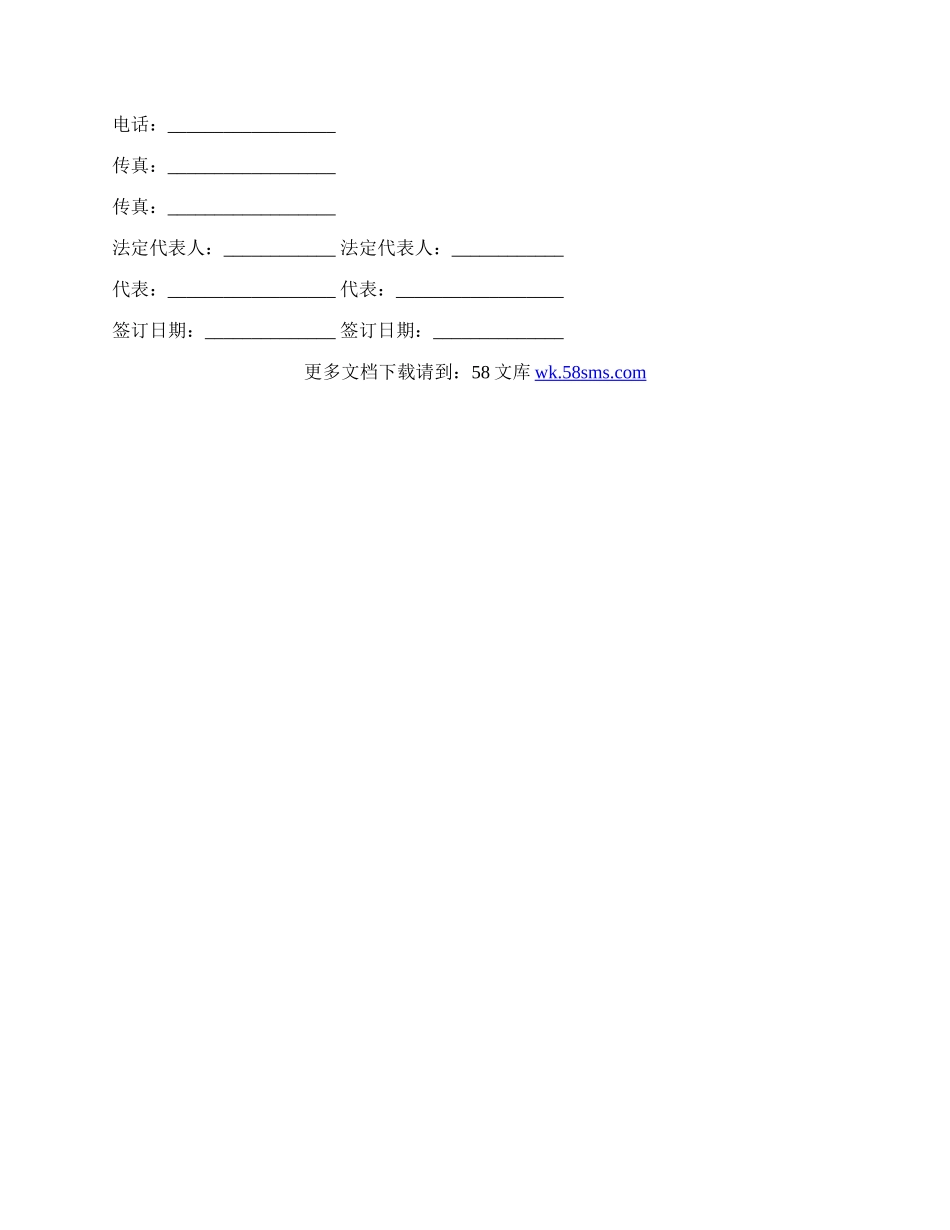 电话：__________________

传真：__________________

传真：__________________

法定代表人：____________ 法定代表人：____________

代表：__________________ 代表：__________________

签订日期：______________ 签订日期：______________

更多文档下载请到：58 文库 wk.58sms.com